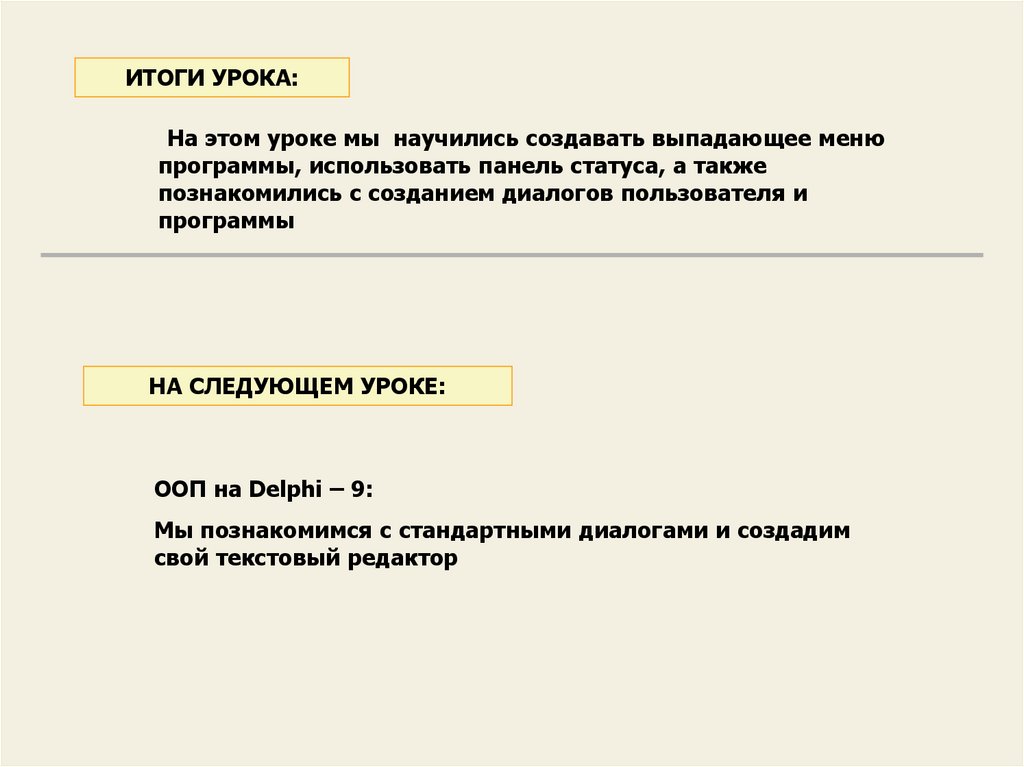 ИТОГИ УРОКА:

На этом уроке мы научились создавать выпадающее меню программы, использовать панель статуса, а также познакомились с созданием диалогов пользователя и программы

НА СЛЕДУЮЩЕМ УРОКЕ:

ООП на Delphi – 9:

Мы познакомимся с стандартными диалогами и создадим свой текстовый редактор